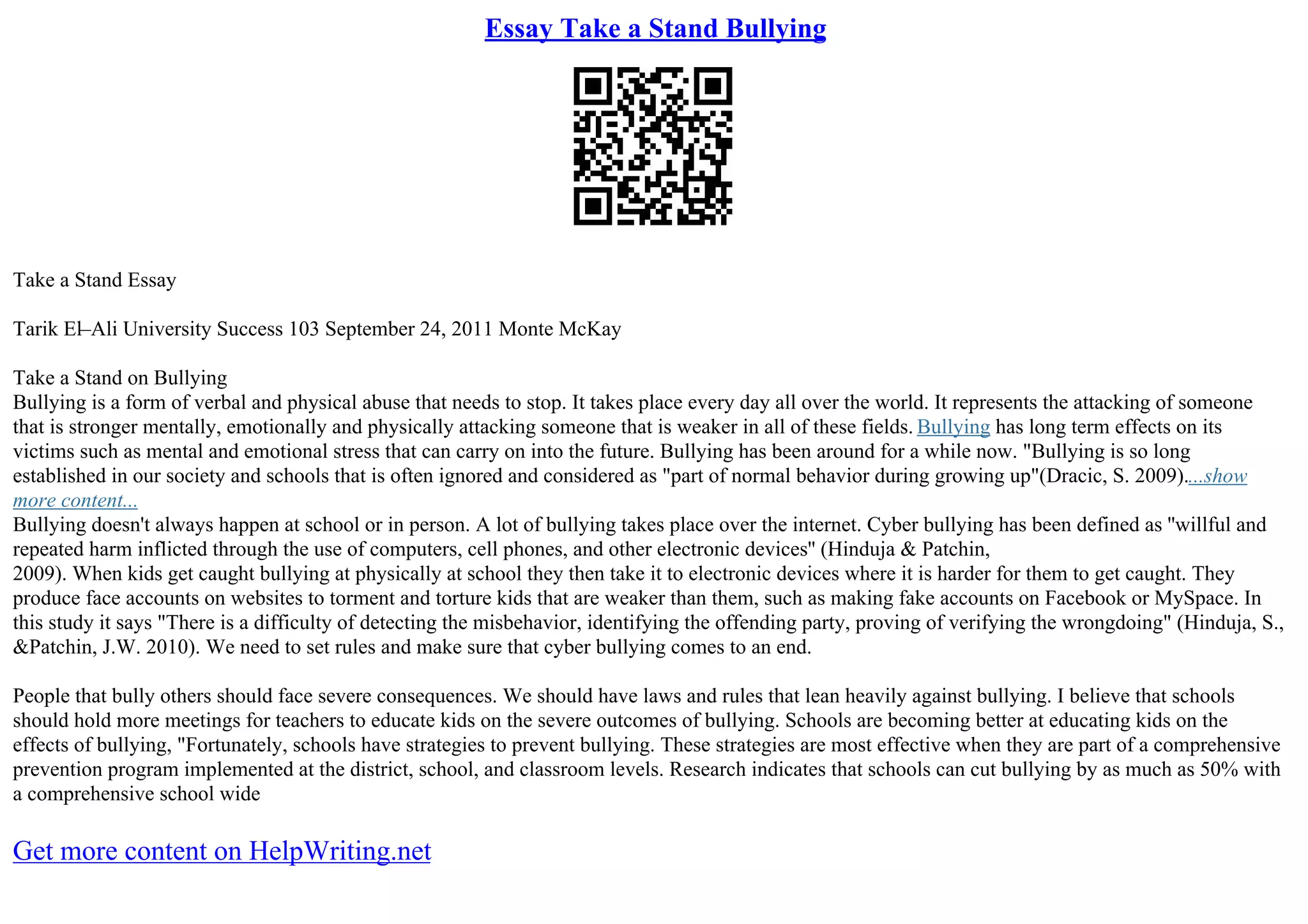 Essay Take a Stand Bullying

Take a Stand Essay

Tarik El–Ali University Success 103 September 24, 2011 Monte McKay

Take a Stand on Bullying
Bullying is a form of verbal and physical abuse that needs to stop. It takes place every day all over the world. It represents the attacking of someone that is stronger mentally, emotionally and physically attacking someone that is weaker in all of these fields. Bullying has long term effects on its victims such as mental and emotional stress that can carry on into the future. Bullying has been around for a while now. "Bullying is so long established in our society and schools that is often ignored and considered as "part of normal behavior during growing up"(Dracic, S. 2009)....show more content...
Bullying doesn't always happen at school or in person. A lot of bullying takes place over the internet. Cyber bullying has been defined as "willful and repeated harm inflicted through the use of computers, cell phones, and other electronic devices" (Hinduja & Patchin, 2009). When kids get caught bullying at physically at school they then take it to electronic devices where it is harder for them to get caught. They produce face accounts on websites to torment and torture kids that are weaker than them, such as making fake accounts on Facebook or MySpace. In this study it says "There is a difficulty of detecting the misbehavior, identifying the offending party, proving of verifying the wrongdoing" (Hinduja, S., &Patchin, J.W. 2010). We need to set rules and make sure that cyber bullying comes to an end.

People that bully others should face severe consequences. We should have laws and rules that lean heavily against bullying. I believe that schools should hold more meetings for teachers to educate kids on the severe outcomes of bullying. Schools are becoming better at educating kids on the effects of bullying, "Fortunately, schools have strategies to prevent bullying. These strategies are most effective when they are part of a comprehensive prevention program implemented at the district, school, and classroom levels. Research indicates that schools can cut bullying by as much as 50% with a comprehensive school wide

Get more content on HelpWriting.net